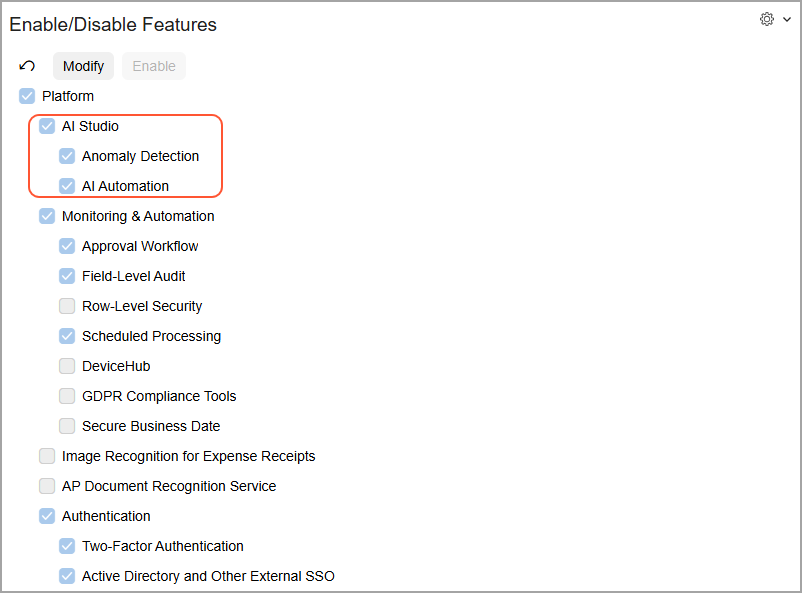 Enable/Disable Features

Modify Enable

Platform

AI Studio

Anomaly Detection

AI Automation

Monitoring & Automation

Approval Workflow

Field-Level Audit

Row-Level Security

Scheduled Processing

DeviceHub

GDPR Compliance Tools

Secure Business Date

Image Recognition for Expense Receipts

AP Document Recognition Service

Authentication

Two-Factor Authentication

Active Directory and Other External SSO